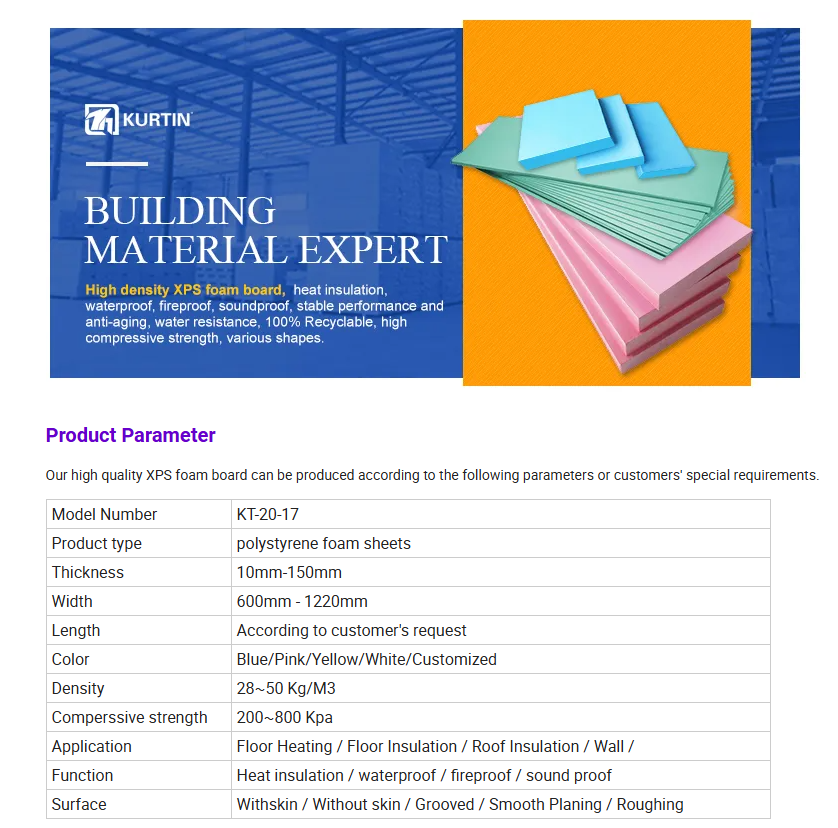 KURTIN

BUILDING MATERIAL EXPERT

High density XPS foam board, heat insulation, waterproof, fireproof, soundproof, stable performance and anti-aging, water resistance, 100% Recyclable, high compressive strength, various shapes.

Product Parameter

Our high quality XPS foam board can be produced according to the following parameters or customers' special requirements.

| Model Number | KT-20-17 |
|---|---|
| Product type | polystyrene foam sheets |
| Thickness | 10mm-150mm |
| Width | 600mm - 1220mm |
| Length | According to customer's request |
| Color | Blue/Pink/Yellow/White/Customized |
| Density | 28~50 Kg/M3 |
| Comperssive strength | 200~800 Kpa |
| Application | Floor Heating / Floor Insulation / Roof Insulation / Wall / |
| Function | Heat insulation / waterproof / fireproof / sound proof |
| Surface | Withskin / Without skin / Grooved / Smooth Planing / Roughing |